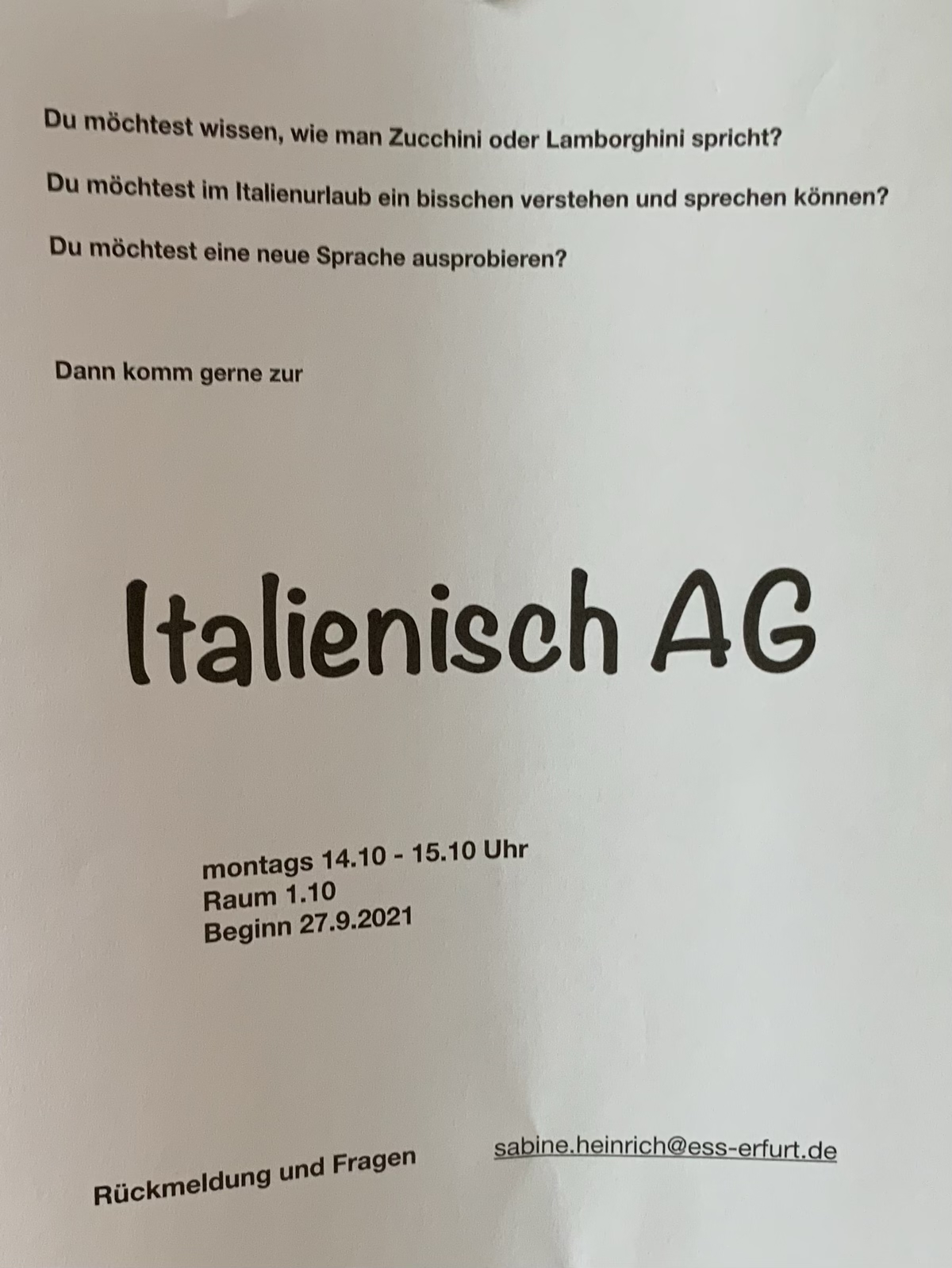 Du möchtest wissen, wie man Zucchini oder Lamborghini spricht?

Du möchtest im Italienurlaub ein bisschen verstehen und sprechen können?

Du möchtest eine neue Sprache ausprobieren?

Dann komm gerne zur

Italienisch AG

montags 14.10 - 15.10 Uhr
Raum 1.10
Beginn 27.9.2021

Rückmeldung und Fragen

sabine.heinrich@ess-erfurt.de